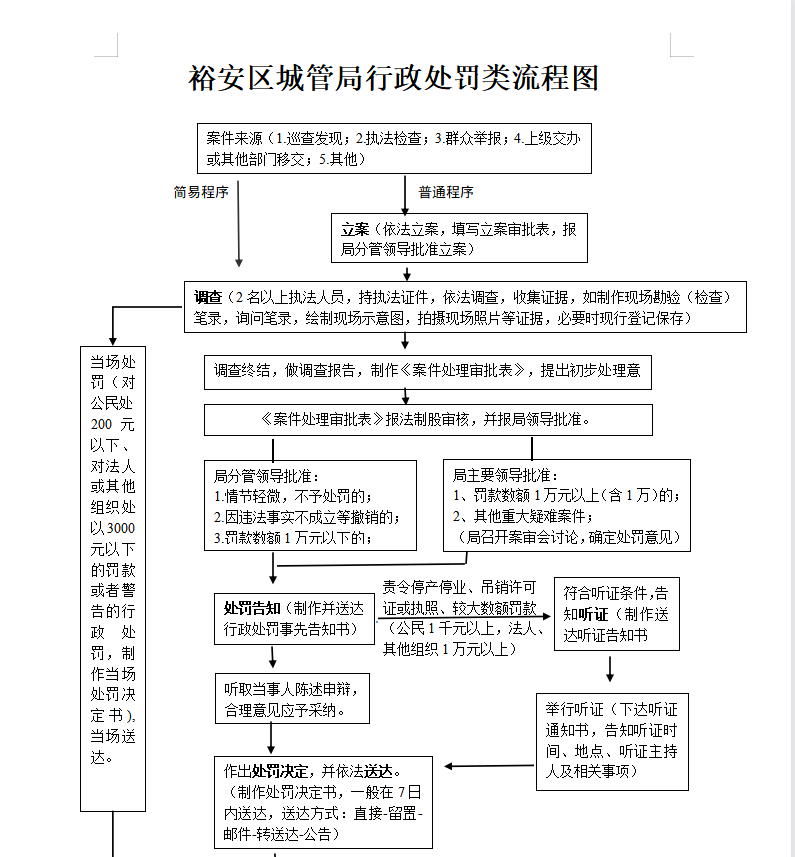 裕安区城管局行政处罚类流程图

案件来源（1.巡查发现；2.执法检查；3.群众举报；4.上级交办或其他部门移交；5.其他）

简易程序

普通程序

立案（依法立案，填写立案审批表，报局分管领导批准立案）

调查（2名以上执法人员，持执法证件，依法调查，收集证据，如制作现场勘验（检查）笔录，询问笔录，绘制现场示意图，拍摄现场照片等证据，必要时现行登记保存）

当场处罚（对公民处200元以下、对法人或其他组织处以3000元以下的罚款或者警告的行政处罚，制作当场处罚决定书），当场送达。

调查终结，做调查报告，制作《案件处理审批表》，提出初步处理意

《案件处理审批表》报法制股审核，并报局领导批准。

局分管领导批准：
1.情节轻微，不予处罚的；
2.因违法事实不成立等撤销的；
3.罚款数额1万元以下的；

局主要领导批准：
1、罚款数额1万元以上（含1万）的；
2、其他重大疑难案件；
（局召开案审会讨论，确定处罚意见）

处罚告知（制作并送达行政处罚事先告知书）

责令停产停业、吊销许可证或执照、较大数额罚款（公民1千元以上，法人、其他组织1万元以上）

符合听证条件，告知听证（制作送达听证告知书

听取当事人陈述申辩，合理意见应予采纳。

举行听证（下达听证通知书，告知听证时间、地点、听证主持人及相关事项）

作出处罚决定，并依法送达。（制作处罚决定书，一般在7日内送达，送达方式：直接-留置-邮件-转送达-公告）